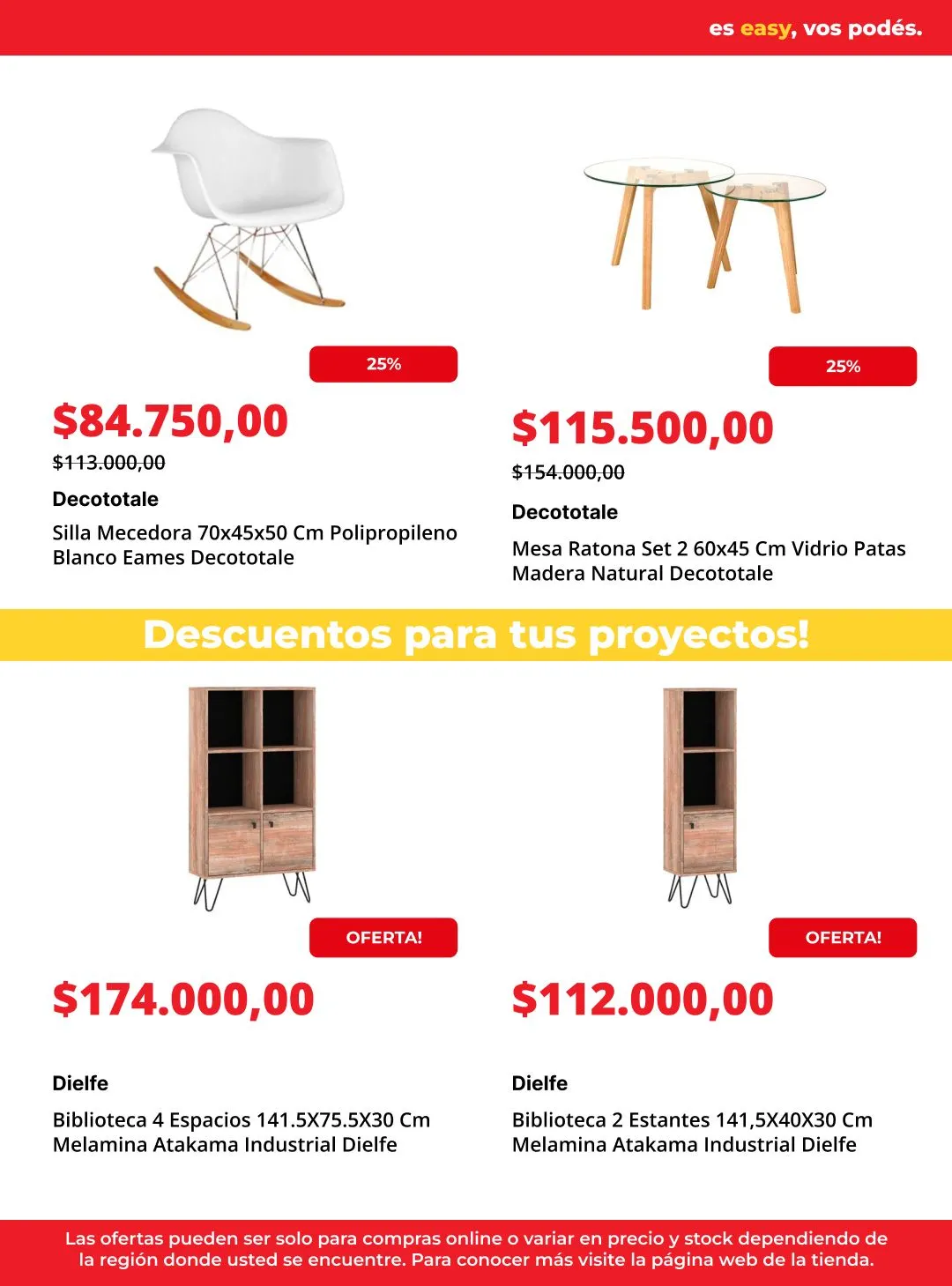 es easy, vos podés.

25%

$84.750,00

$113.000,00

Decototale

Silla Mecedora 70x45x50 Cm Polipropileno Blanco Eames Decototale

25%

$115.500,00

$154.000,00

Decototale

Mesa Ratona Set 2 60x45 Cm Vidrio Patas Madera Natural Decototale

Descuentos para tus proyectos!

OFERTA!

$174.000,00

Dielfe

Biblioteca 4 Espacios 141.5X75.5X30 Cm Melamina Atakama Industrial Dielfe

OFERTA!

$112.000,00

Dielfe

Biblioteca 2 Estantes 141,5X40X30 Cm Melamina Atakama Industrial Dielfe

Las ofertas pueden ser solo para compras online o variar en precio y stock dependiendo de la región donde usted se encuentre. Para conocer más visite la página web de la tienda.